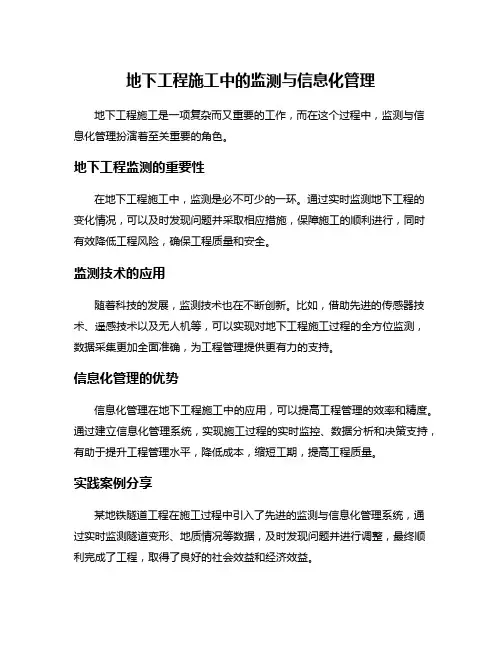 地下工程施工中的监测与信息化管理

地下工程施工是一项复杂而又重要的工作，而在这个过程中，监测与信息化管理扮演着至关重要的角色。

地下工程监测的重要性

在地下工程施工中，监测是必不可少的一环。通过实时监测地下工程的变化情况，可以及时发现问题并采取相应措施，保障施工的顺利进行，同时有效降低工程风险，确保工程质量和安全。

监测技术的应用

随着科技的发展，监测技术也在不断创新。比如，借助先进的传感器技术、遥感技术以及无人机等，可以实现对地下工程施工过程的全方位监测，数据采集更加全面准确，为工程管理提供更有力的支持。

信息化管理的优势

信息化管理在地下工程施工中的应用，可以提高工程管理的效率和精度。通过建立信息化管理系统，实现施工过程的实时监控、数据分析和决策支持，有助于提升工程管理水平，降低成本，缩短工期，提高工程质量。

实践案例分享

某地铁隧道工程在施工过程中引入了先进的监测与信息化管理系统，通过实时监测隧道变形、地质情况等数据，及时发现问题并进行调整，最终顺利完成了工程，取得了良好的社会效益和经济效益。